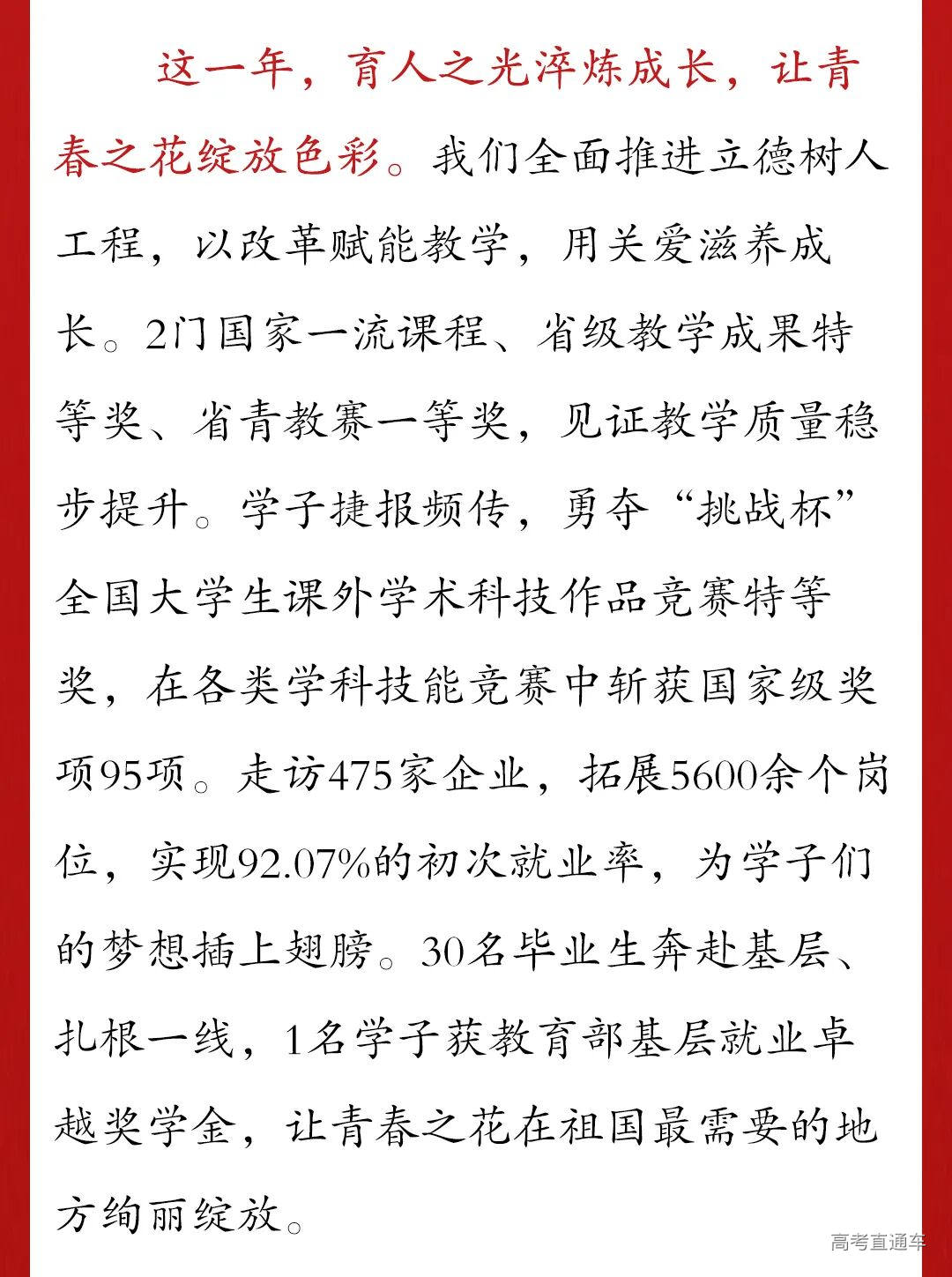 这一年，育人之光淬炼成长，让青春之花绽放色彩。我们全面推进立德树人工程，以改革赋能教学，用关爱滋养成长。2门国家一流课程、省级教学成果特等奖、省青教赛一等奖，见证教学质量稳步提升。学子捷报频传，勇夺“挑战杯”全国大学生课外学术科技作品竞赛特等奖，在各类学科技能竞赛中斩获国家级奖项95项。走访475家企业，拓展5600余个岗位，实现92.07%的初次就业率，为学子们的梦想插上翅膀。30名毕业生奔赴基层、扎根一线，1名学子获教育部基层就业卓越奖学金，让青春之花在祖国最需要的地方绚丽绽放。

高考直通车